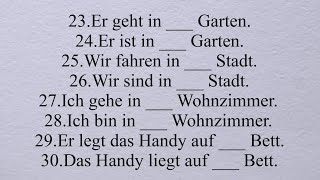 23.Er geht in ___ Garten.
24.Er ist in ___ Garten.
25.Wir fahren in ___ Stadt.
26.Wir sind in ___ Stadt.
27.Ich gehe in ___ Wohnzimmer.
28.Ich bin in ___ Wohnzimmer.
29.Er legt das Handy auf ___ Bett.
30.Das Handy liegt auf ___ Bett.